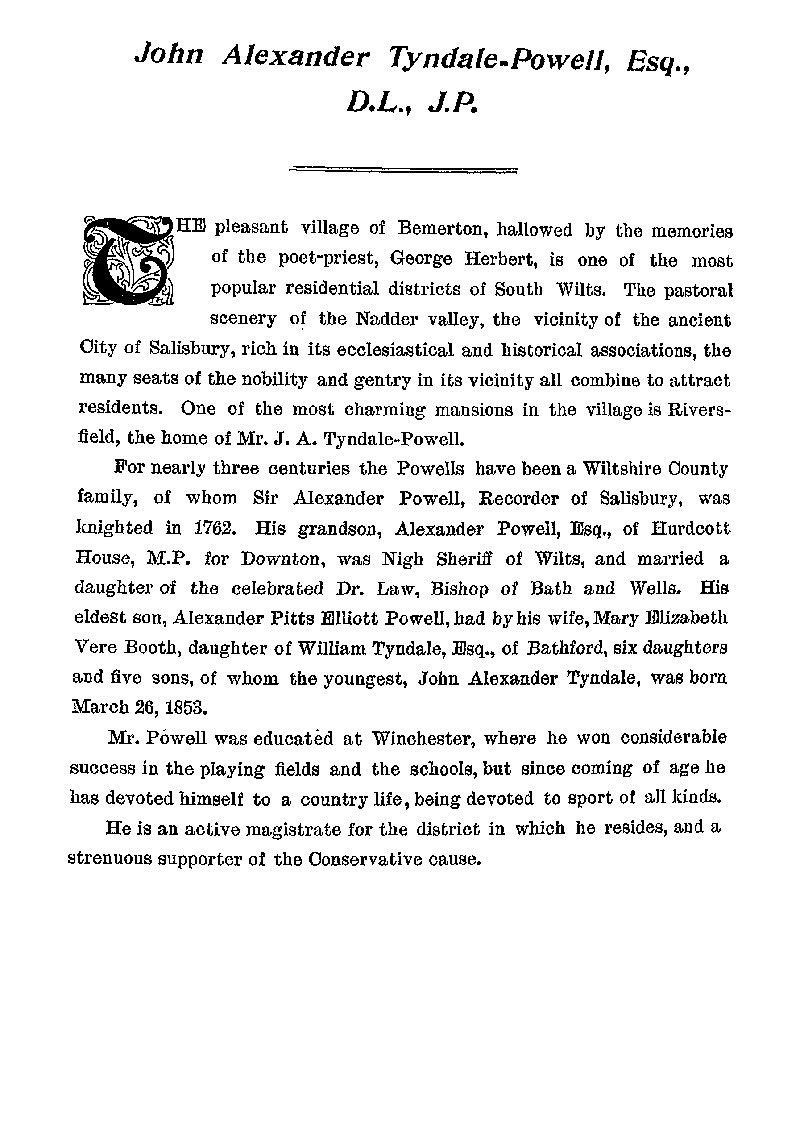 John Alexander Tyndale-Powell, Esq., D.L., J.P.

THE pleasant village of Bemerton, hallowed by the memories of the poet-priest, George Herbert, is one of the most popular residential districts of South Wilts. The pastoral scenery of the Nadder valley, the vicinity of the ancient City of Salisbury, rich in its ecclesiastical and historical associations, the many seats of the nobility and gentry in its vicinity all combine to attract residents. One of the most charming mansions in the village is Riversfield, the home of Mr. J. A. Tyndale-Powell.

For nearly three centuries the Powells have been a Wiltshire County family, of whom Sir Alexander Powell, Recorder of Salisbury, was knighted in 1762. His grandson, Alexander Powell, Esq., of Hurdcott House, M.P. for Downton, was Nigh Sheriff of Wilts, and married a daughter of the celebrated Dr. Law, Bishop of Bath and Wells. His eldest son, Alexander Pitts Elliott Powell, had by his wife, Mary Elizabeth Vere Booth, daughter of William Tyndale, Esq., of Bathford, six daughters and five sons, of whom the youngest, John Alexander Tyndale, was born March 26, 1853.

Mr. Powell was educated at Winchester, where he won considerable success in the playing fields and the schools, but since coming of age he has devoted himself to a country life, being devoted to sport of all kinds.

He is an active magistrate for the district in which he resides, and a strenuous supporter of the Conservative cause.